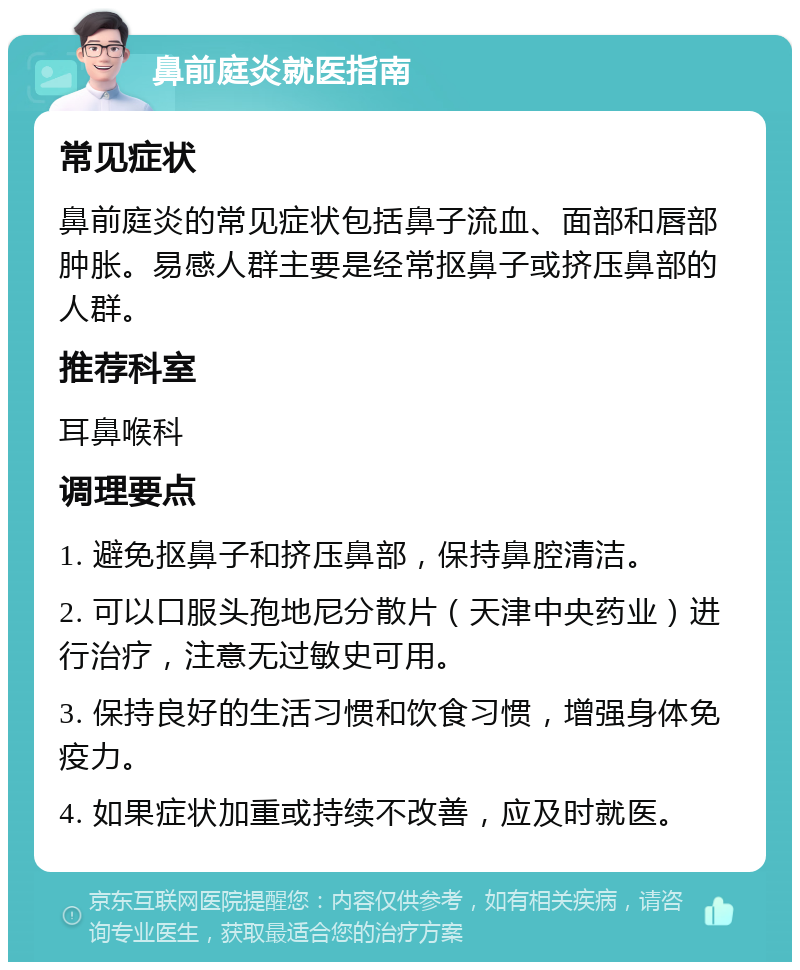 鼻前庭炎就医指南

常见症状

鼻前庭炎的常见症状包括鼻子流血、面部和唇部肿胀。易感人群主要是经常抠鼻子或挤压鼻部的人群。

推荐科室

耳鼻喉科

调理要点

1. 避免抠鼻子和挤压鼻部，保持鼻腔清洁。

2. 可以口服头孢地尼分散片（天津中央药业）进行治疗，注意无过敏史可用。

3. 保持良好的生活习惯和饮食习惯，增强身体免疫力。

4. 如果症状加重或持续不改善，应及时就医。

京东互联网医院提醒您：内容仅供参考，如有相关疾病，请咨询专业医生，获取最适合您的治疗方案